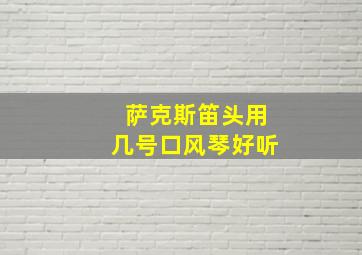 萨克斯笛头用
几号口风琴好听